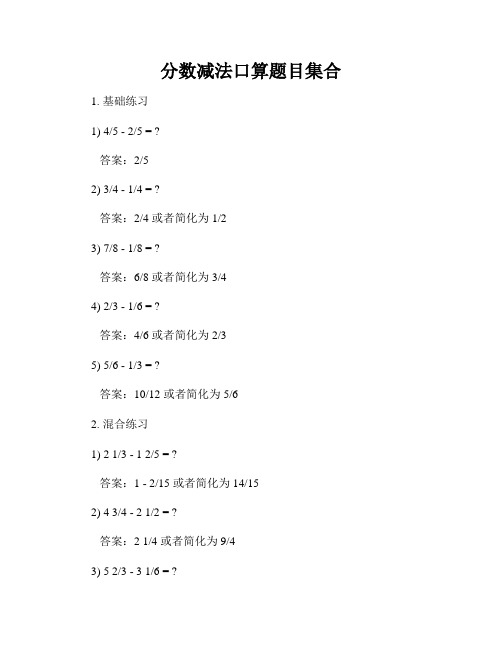 分数减法口算题目集合

1. 基础练习

1) 4/5 - 2/5 = ?

答案：2/5

2) 3/4 - 1/4 = ?

答案：2/4 或者简化为 1/2

3) 7/8 - 1/8 = ?

答案：6/8 或者简化为 3/4

4) 2/3 - 1/6 = ?

答案：4/6 或者简化为 2/3

5) 5/6 - 1/3 = ?

答案：10/12 或者简化为 5/6

2. 混合练习

1) 2 1/3 - 1 2/5 = ?

答案：1 - 2/15 或者简化为 14/15

2) 4 3/4 - 2 1/2 = ?

答案：2 1/4 或者简化为 9/4

3) 5 2/3 - 3 1/6 = ?